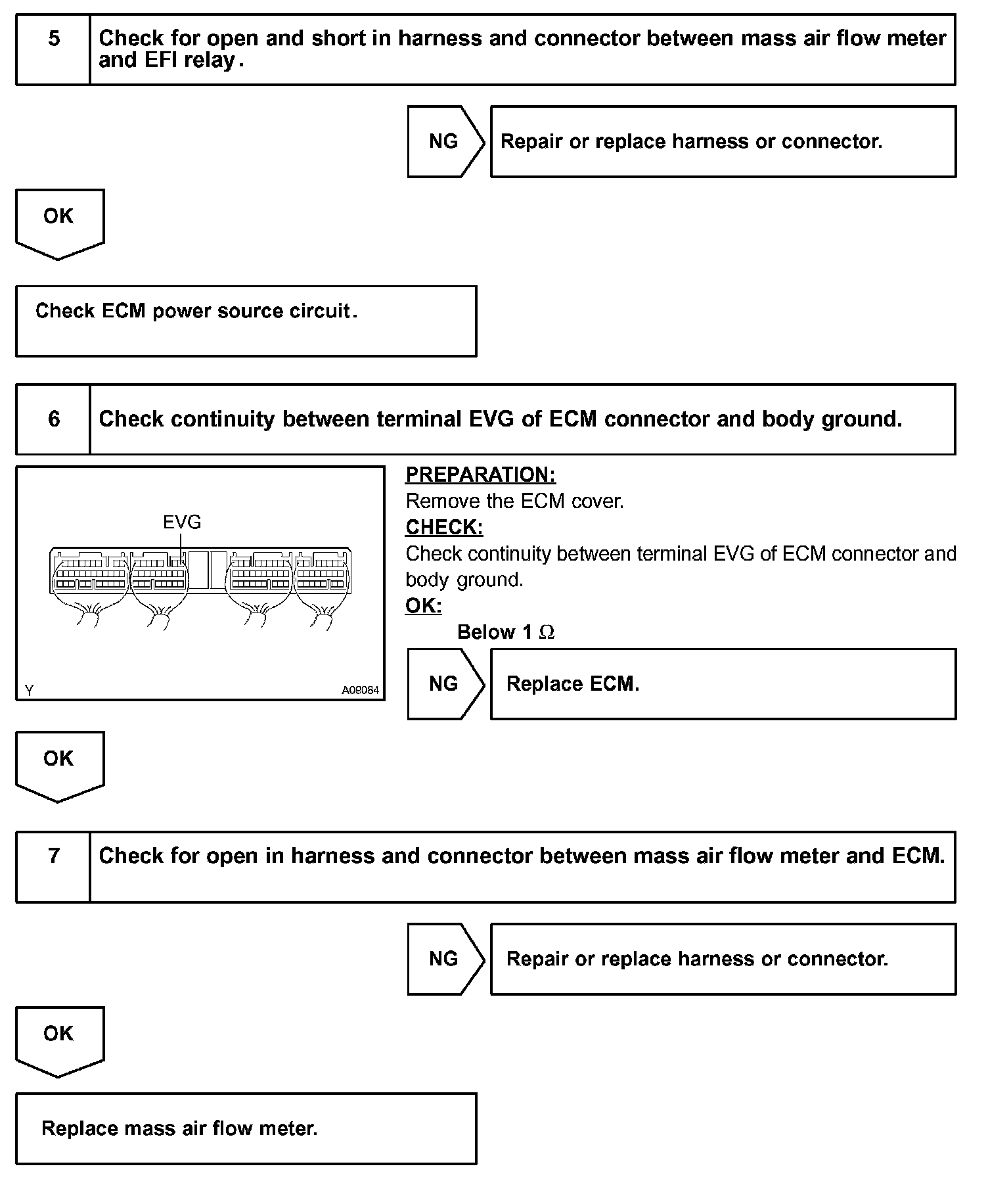 5 Check for open and short in harness and connector between mass air flow meter and EFI relay.

NG Repair or replace harness or connector.

OK

Check ECM power source circuit.

6 Check continuity between terminal EVG of ECM connector and body ground.

EVG

Y A09084

PREPARATION:
Remove the ECM cover.
CHECK:
Check continuity between terminal EVG of ECM connector and body ground.
OK:
Below 1 $\Omega$

NG Replace ECM.

OK

7 Check for open in harness and connector between mass air flow meter and ECM.

NG Repair or replace harness or connector.

OK

Replace mass air flow meter.